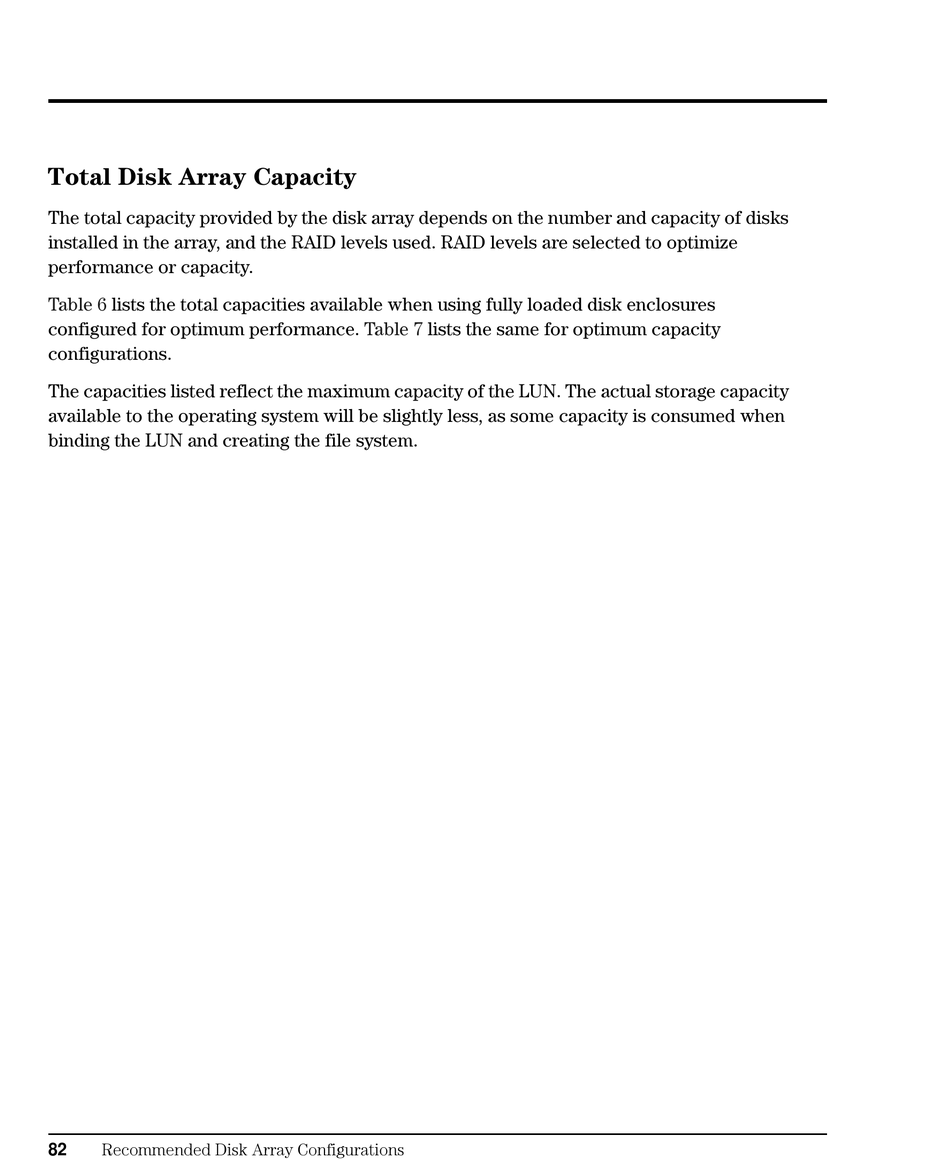 Total Disk Array Capacity

The total capacity provided by the disk array depends on the number and capacity of disks installed in the array, and the RAID levels used. RAID levels are selected to optimize performance or capacity.

Table 6 lists the total capacities available when using fully loaded disk enclosures configured for optimum performance. Table 7 lists the same for optimum capacity configurations.

The capacities listed reflect the maximum capacity of the LUN. The actual storage capacity available to the operating system will be slightly less, as some capacity is consumed when binding the LUN and creating the file system.

82 Recommended Disk Array Configurations